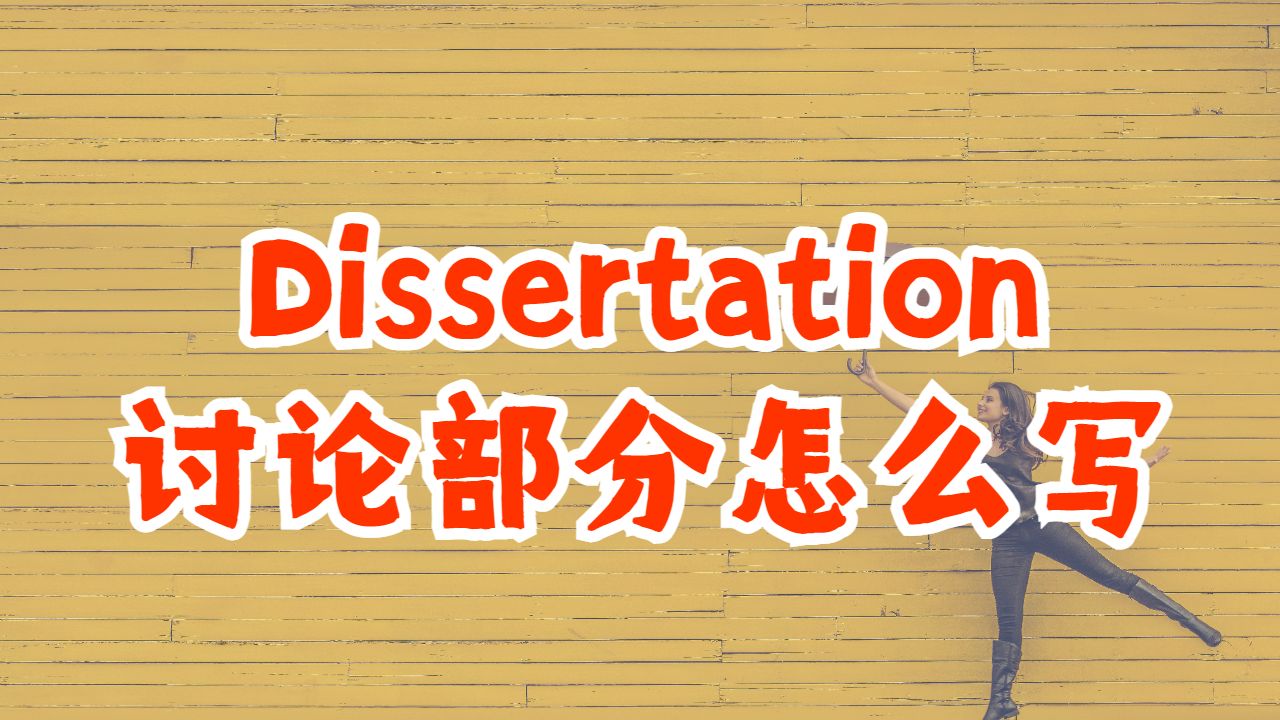 Dissertation
讨论部分怎么写